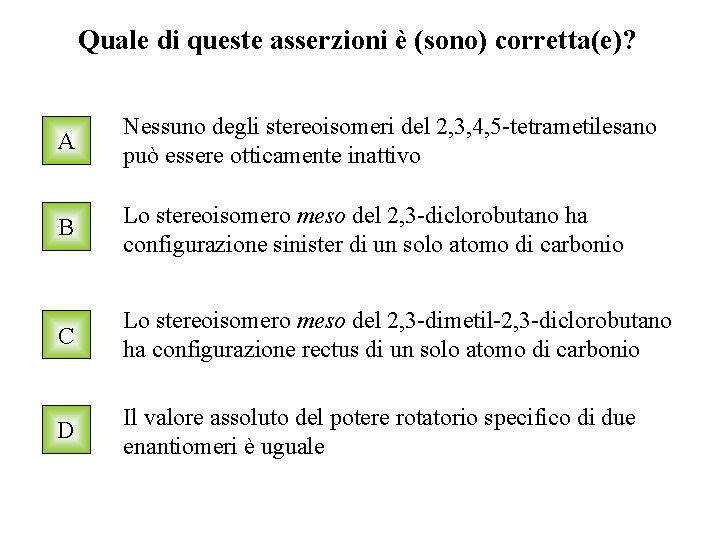 Quale di queste asserzioni è (sono) corretta(e)?

A

Nessuno degli stereoisomeri del 2,3,4,5-tetrametilesano può essere otticamente inattivo

B

Lo stereoisomero meso del 2,3-diclorobutano ha configurazione sinister di un solo atomo di carbonio

C

Lo stereoisomero meso del 2,3-dimetil-2,3-diclorobutano ha configurazione rectus di un solo atomo di carbonio

D

Il valore assoluto del potere rotatorio specifico di due enantiomeri è uguale